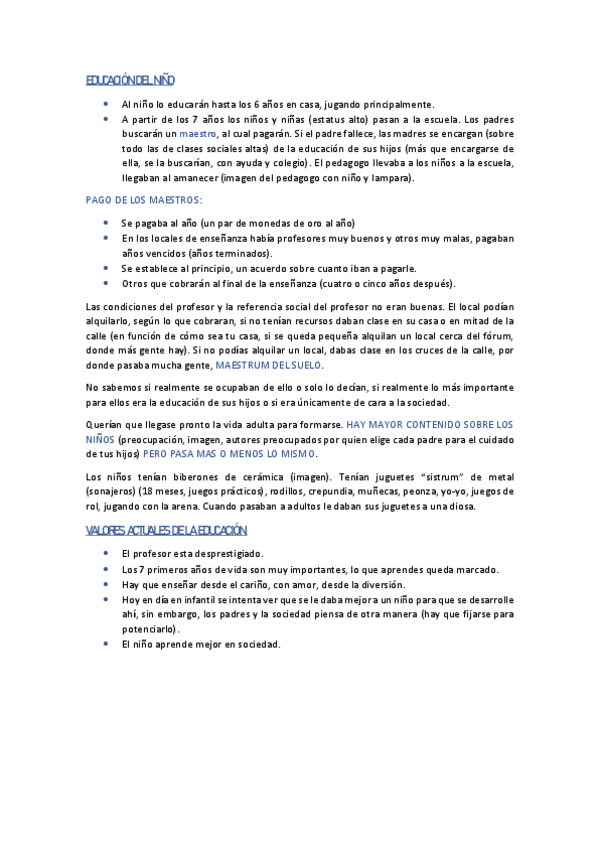 EDUCACIÓN DEL NIÑO

- Al niño lo educarán hasta los 6 años en casa, jugando principalmente.
- A partir de los 7 años los niños y niñas (estatus alto) pasan a la escuela. Los padres buscarán un maestro, al cual pagarán. Si el padre fallece, las madres se encargan (sobre todo las de clases sociales altas) de la educación de sus hijos (más que encargarse de ella, se la buscarían, con ayuda y colegio). El pedagogo llevaba a los niños a la escuela, llegaban al amanecer (imagen del pedagogo con niño y lampara).

PAGO DE LOS MAESTROS:

- Se pagaba al año (un par de monedas de oro al año)
- En los locales de enseñanza había profesores muy buenos y otros muy malas, pagaban años vencidos (años terminados).
- Se establece al principio, un acuerdo sobre cuanto iban a pagarle.
- Otros que cobrarán al final de la enseñanza (cuatro o cinco años después).

Las condiciones del profesor y la referencia social del profesor no eran buenas. El local podían alquilarlo, según lo que cobraran, si no tenían recursos daban clase en su casa o en mitad de la calle (en función de cómo sea tu casa, si se queda pequeña alquilan un local cerca del fórum, donde más gente hay). Si no podías alquilar un local, dabas clase en los cruces de la calle, por donde pasaba mucha gente, MAESTRUM DEL SUELO.

No sabemos si realmente se ocupaban de ello o solo lo decían, si realmente lo más importante para ellos era la educación de sus hijos o si era únicamente de cara a la sociedad.

Querían que llegase pronto la vida adulta para formarse. HAY MAYOR CONTENIDO SOBRE LOS NIÑOS (preocupación, imagen, autores preocupados por quien elige cada padre para el cuidado de tus hijos) PERO PASA MAS O MENOS LO MISMO.

Los niños tenían biberones de cerámica (imagen). Tenían juguetes "sistrum" de metal (sonajeros) (18 meses, juegos prácticos), rodillos, crepundia, muñecas, peonza, yo-yo, juegos de rol, jugando con la arena. Cuando pasaban a adultos le daban sus juguetes a una diosa.

VALORES ACTUALES DE LA EDUCACIÓN

- El profesor esta desprestigiado.
- Los 7 primeros años de vida son muy importantes, lo que aprendes queda marcado.
- Hay que enseñar desde el cariño, con amor, desde la diversión.
- Hoy en día en infantil se intenta ver que se le daba mejor a un niño para que se desarrolle ahí, sin embargo, los padres y la sociedad piensa de otra manera (hay que fijarse para potenciarlo).
- El niño aprende mejor en sociedad.